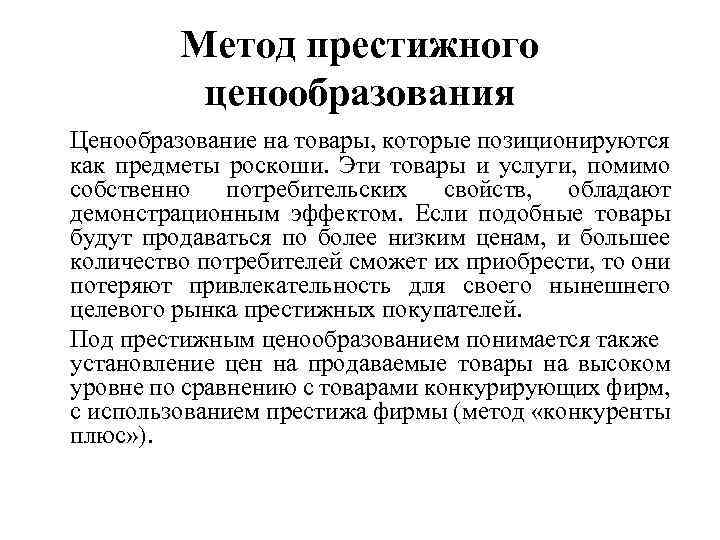 Метод престижного ценообразования

Ценообразование на товары, которые позиционируются как предметы роскоши. Эти товары и услуги, помимо собственно потребительских свойств, обладают демонстрационным эффектом. Если подобные товары будут продаваться по более низким ценам, и большее количество потребителей сможет их приобрести, то они потеряют привлекательность для своего нынешнего целевого рынка престижных покупателей.

Под престижным ценообразованием понимается также установление цен на продаваемые товары на высоком уровне по сравнению с товарами конкурирующих фирм, с использованием престижа фирмы (метод «конкуренты плюс»).